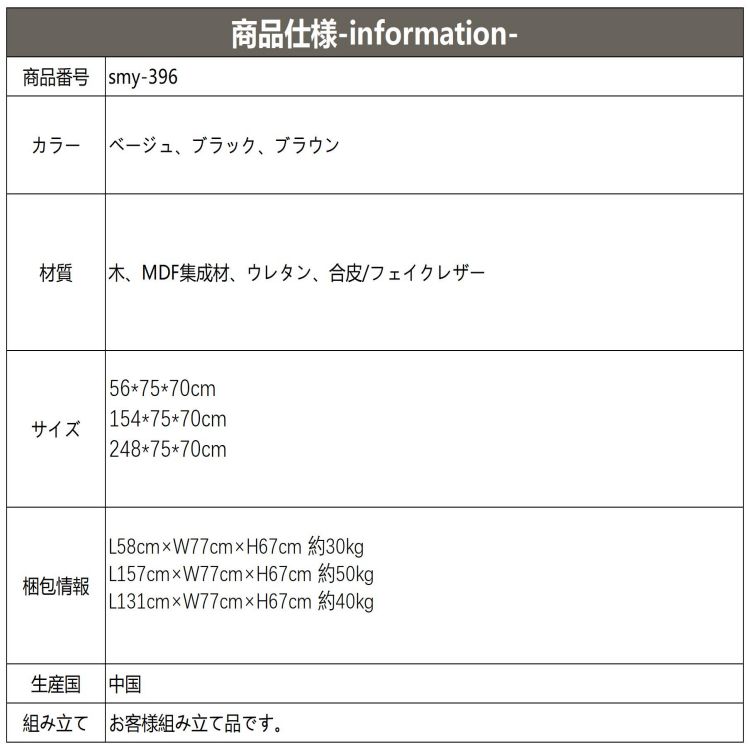 商品仕様-information-

| 商品番号 | smy-396 |
|---|---|
| カラー | ベージュ、ブラック、ブラウン |
| 材質 | 木、MDF集成材、ウレタン、合皮/フェイクレザー |
| サイズ | 56*75*70cm 154*75*70cm 248*75*70cm |
| 梱包情報 | L58cm×W77cm×H67cm 約30kg L157cm×W77cm×H67cm 約50kg L131cm×W77cm×H67cm 約40kg |
| 生産国 | 中国 |
| 組み立て | お客様組み立て品です。 |